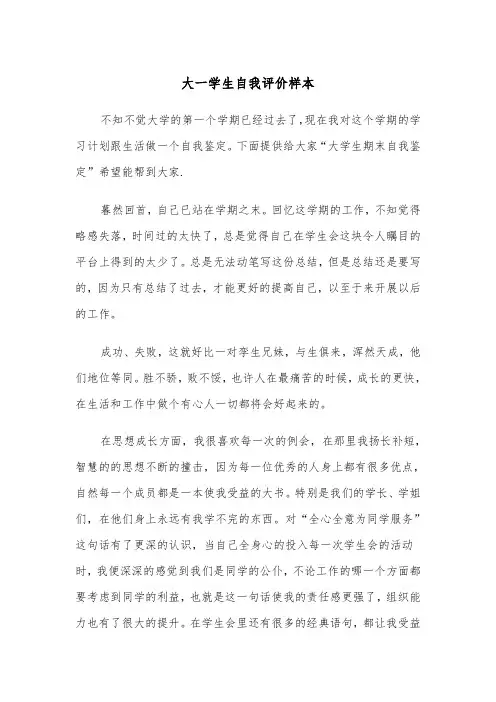 大一学生自我评价样本

不知不觉大学的第一个学期已经过去了,现在我对这个学期的学习计划跟生活做一个自我鉴定。下面提供给大家“大学生期末自我鉴定”希望能帮到大家.

蓦然回首，自己已站在学期之末。回忆这学期的工作，不知觉得略感失落，时间过的太快了，总是觉得自己在学生会这块令人瞩目的平台上得到的太少了。总是无法动笔写这份总结，但是总结还是要写的，因为只有总结了过去，才能更好的提高自己，以至于来开展以后的工作。

成功、失败，这就好比一对孪生兄妹，与生俱来，浑然天成，他们地位等同。胜不骄，败不馁，也许人在最痛苦的时候，成长的更快，在生活和工作中做个有心人一切都将会好起来的。

在思想成长方面，我很喜欢每一次的例会，在那里我扬长补短，智慧的的思想不断的撞击，因为每一位优秀的人身上都有很多优点，自然每一个成员都是一本使我受益的大书。特别是我们的学长、学姐们，在他们身上永远有我学不完的东西。对“全心全意为同学服务”这句话有了更深的认识，当自己全身心的投入每一次学生会的活动时，我便深深的感觉到我们是同学的公仆，不论工作的哪一个方面都要考虑到同学的利益，也就是这一句话使我的责任感更强了，组织能力也有了很大的提升。在学生会里还有很多的经典语句，都让我受益